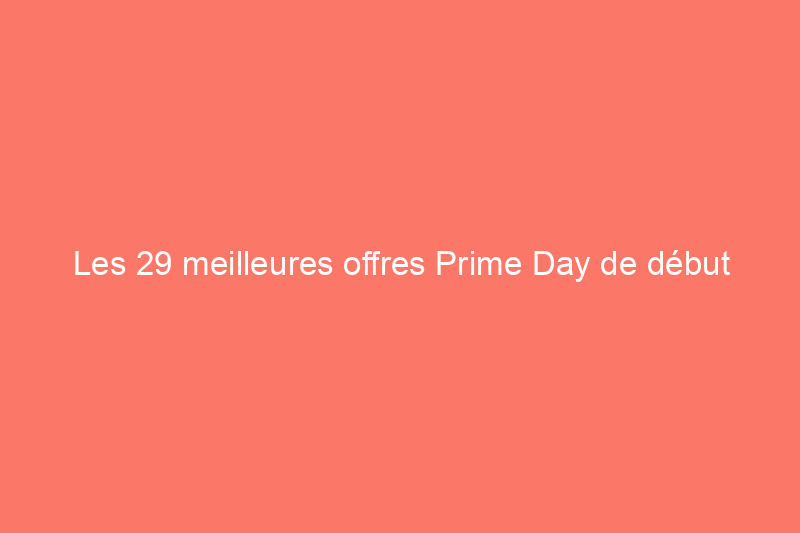 Les 29 meilleures offres Prime Day de début